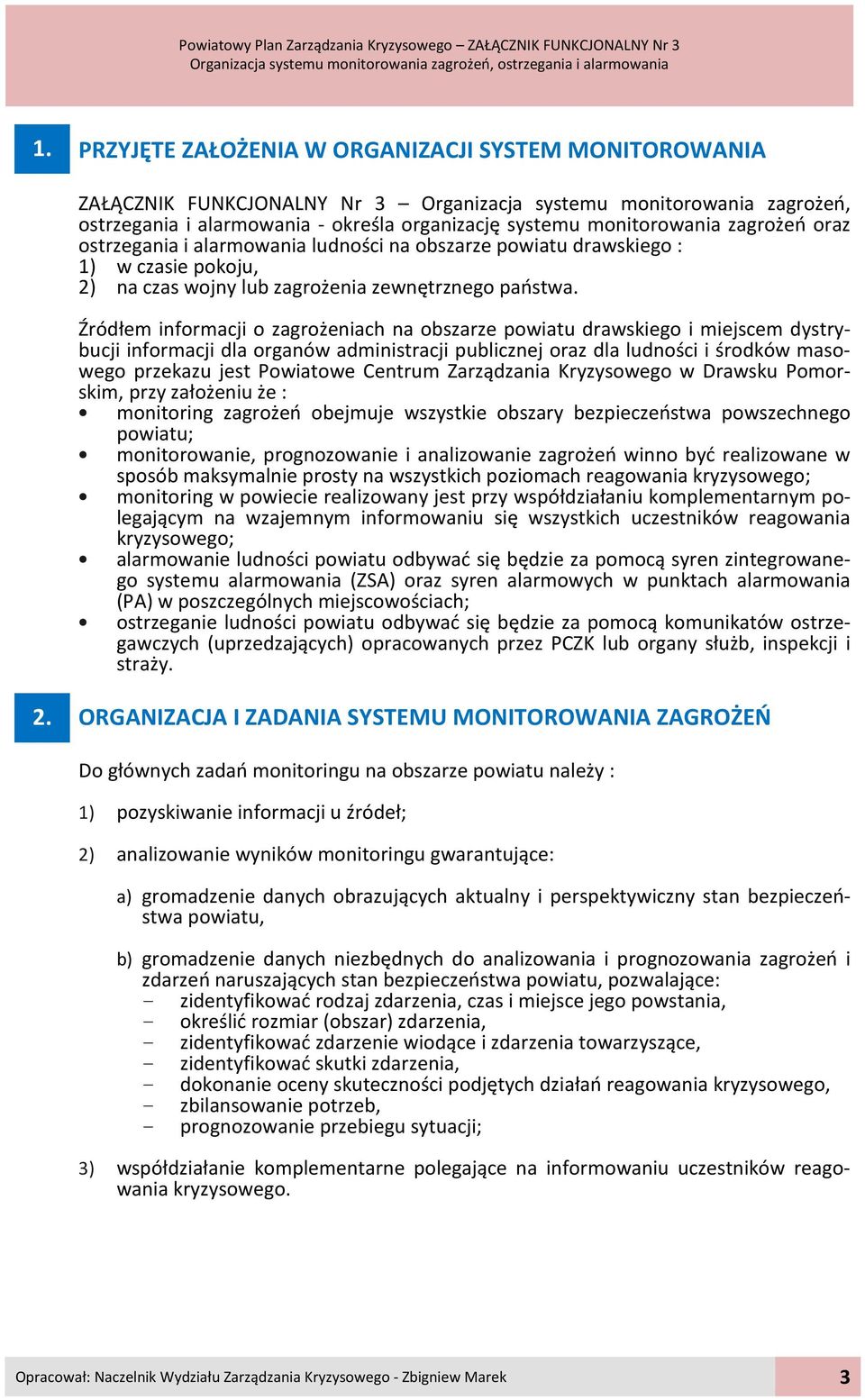 Powiatowy Plan Zarządzania Kryzysowego – ZAŁĄCZNIK FUNKCJONALNY Nr 3
Organizacja systemu monitorowania zagrożeń, ostrzegania i alarmowania

1. PRZYJĘTE ZAŁOŻENIA W ORGANIZACJI SYSTEM MONITOROWANIA

ZAŁĄCZNIK FUNKCJONALNY Nr 3 – Organizacja systemu monitorowania zagrożeń, ostrzegania i alarmowania - określa organizację systemu monitorowania zagrożeń oraz ostrzegania i alarmowania ludności na obszarze powiatu drawskiego :
1) w czasie pokoju,
2) na czas wojny lub zagrożenia zewnętrznego państwa.

Źródłem informacji o zagrożeniach na obszarze powiatu drawskiego i miejscem dystrybucji informacji dla organów administracji publicznej oraz dla ludności i środków masowego przekazu jest Powiatowe Centrum Zarządzania Kryzysowego w Drawsku Pomorskim, przy założeniu że :
• monitoring zagrożeń obejmuje wszystkie obszary bezpieczeństwa powszechnego powiatu;
• monitorowanie, prognozowanie i analizowanie zagrożeń winno być realizowane w sposób maksymalnie prosty na wszystkich poziomach reagowania kryzysowego;
• monitoring w powiecie realizowany jest przy współdziałaniu komplementarnym polegającym na wzajemnym informowaniu się wszystkich uczestników reagowania kryzysowego;
• alarmowanie ludności powiatu odbywać się będzie za pomocą syren zintegrowanego systemu alarmowania (ZSA) oraz syren alarmowych w punktach alarmowania (PA) w poszczególnych miejscowościach;
• ostrzeganie ludności powiatu odbywać się będzie za pomocą komunikatów ostrzegawczych (uprzedzających) opracowanych przez PCZK lub organy służb, inspekcji i straży.

2. ORGANIZACJA I ZADANIA SYSTEMU MONITOROWANIA ZAGROŻEŃ

Do głównych zadań monitoringu na obszarze powiatu należy :

1) pozyskiwanie informacji u źródeł;

2) analizowanie wyników monitoringu gwarantujące:

a) gromadzenie danych obrazujących aktualny i perspektywiczny stan bezpieczeństwa powiatu,

b) gromadzenie danych niezbędnych do analizowania i prognozowania zagrożeń i zdarzeń naruszających stan bezpieczeństwa powiatu, pozwalające:
– zidentyfikować rodzaj zdarzenia, czas i miejsce jego powstania,
– określić rozmiar (obszar) zdarzenia,
– zidentyfikować zdarzenie wiodące i zdarzenia towarzyszące,
– zidentyfikować skutki zdarzenia,
– dokonanie oceny skuteczności podjętych działań reagowania kryzysowego,
– zbilansowanie potrzeb,
– prognozowanie przebiegu sytuacji;

3) współdziałanie komplementarne polegające na informowaniu uczestników reagowania kryzysowego.

Opracował: Naczelnik Wydziału Zarządzania Kryzysowego - Zbigniew Marek
3